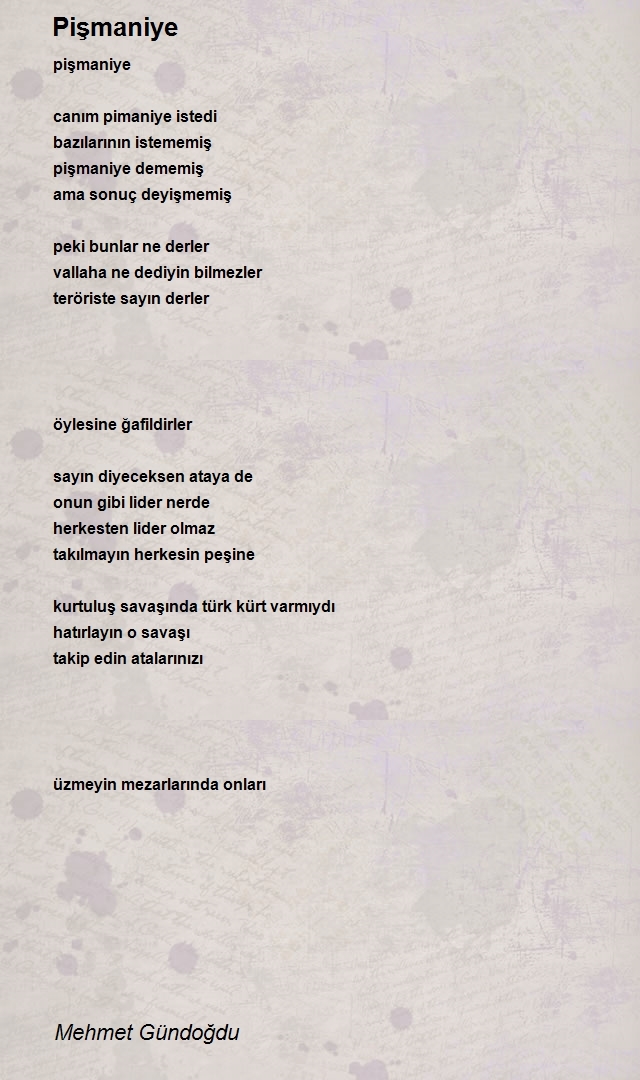 Pişmaniye

pişmaniye

canım pimaniye istedi
bazılarının istememiş
pişmaniye dememiş
ama sonuç deyişmemiş

peki bunlar ne derler
vallaha ne dediyin bilmezler
teröriste sayın derler

öylesine ğafildirler

sayın diyeceksen ataya de
onun gibi lider nerde
herkesten lider olmaz
takılmayın herkesin peşine

kurtuluş savaşında türk kürt varmıydı
hatırlayın o savaşı
takip edin atalarınızı

üzmeyin mezarlarında onları

Mehmet Gündoğdu